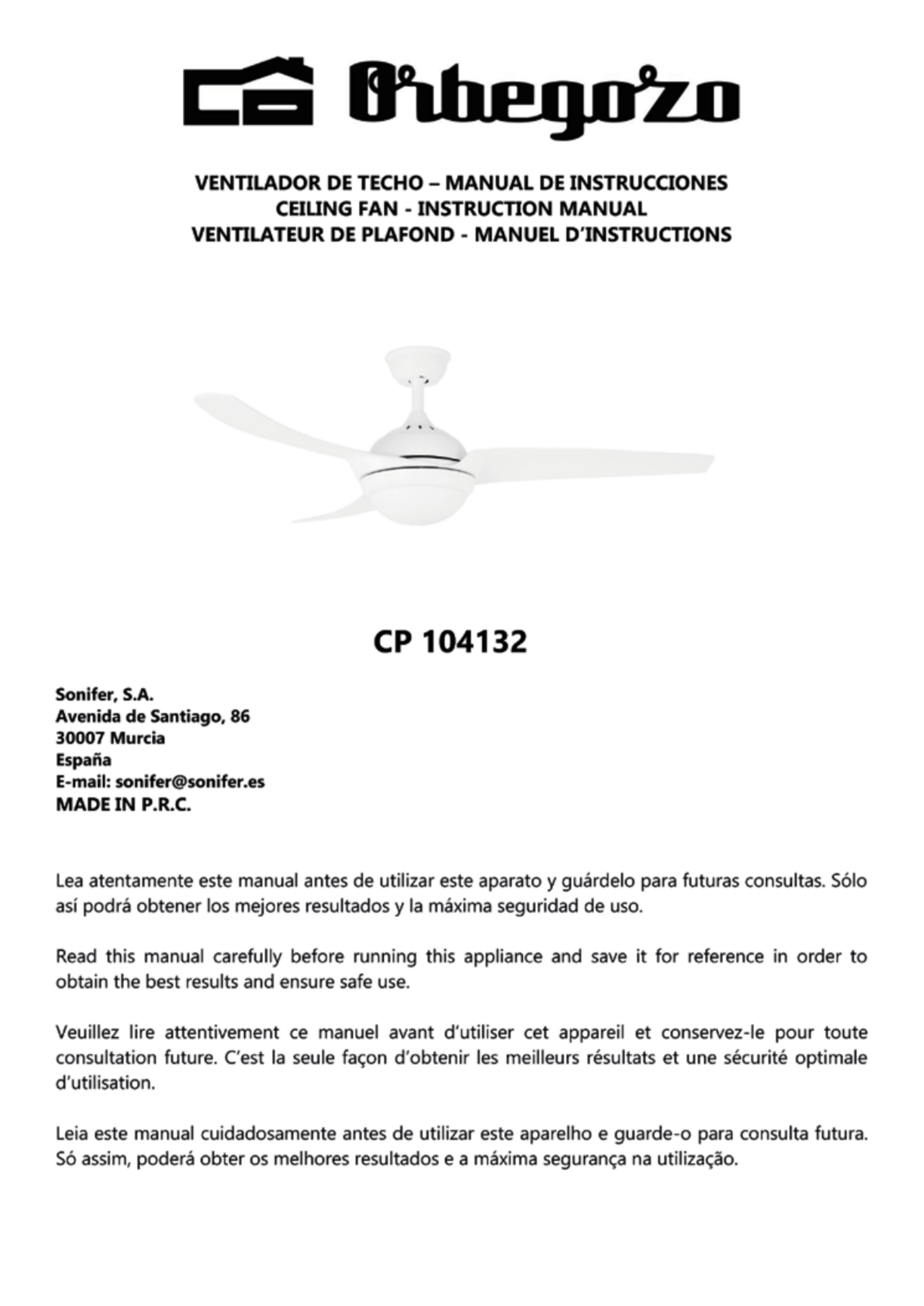 Orbegozo

VENTILADOR DE TECHO – MANUAL DE INSTRUCCIONES
CEILING FAN - INSTRUCTION MANUAL
VENTILATEUR DE PLAFOND - MANUEL D'INSTRUCTIONS

CP 104132

Sonifer, S.A.
Avenida de Santiago, 86
30007 Murcia
España
E-mail: sonifer@sonifer.es
MADE IN P.R.C.

Lea atentamente este manual antes de utilizar este aparato y guárdelo para futuras consultas. Sólo así podrá obtener los mejores resultados y la máxima seguridad de uso.

Read this manual carefully before running this appliance and save it for reference in order to obtain the best results and ensure safe use.

Veuillez lire attentivement ce manuel avant d'utiliser cet appareil et conservez-le pour toute consultation future. C'est la seule façon d'obtenir les meilleurs résultats et une sécurité optimale d'utilisation.

Leia este manual cuidadosamente antes de utilizar este aparelho e guarde-o para consulta futura. Só assim, poderá obter os melhores resultados e a máxima segurança na utilização.